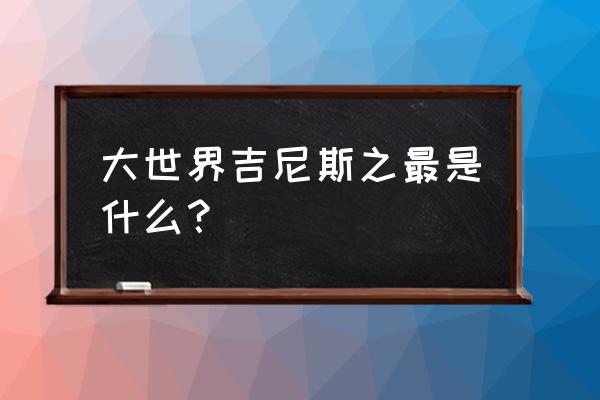 大世界吉尼斯之最是什么？